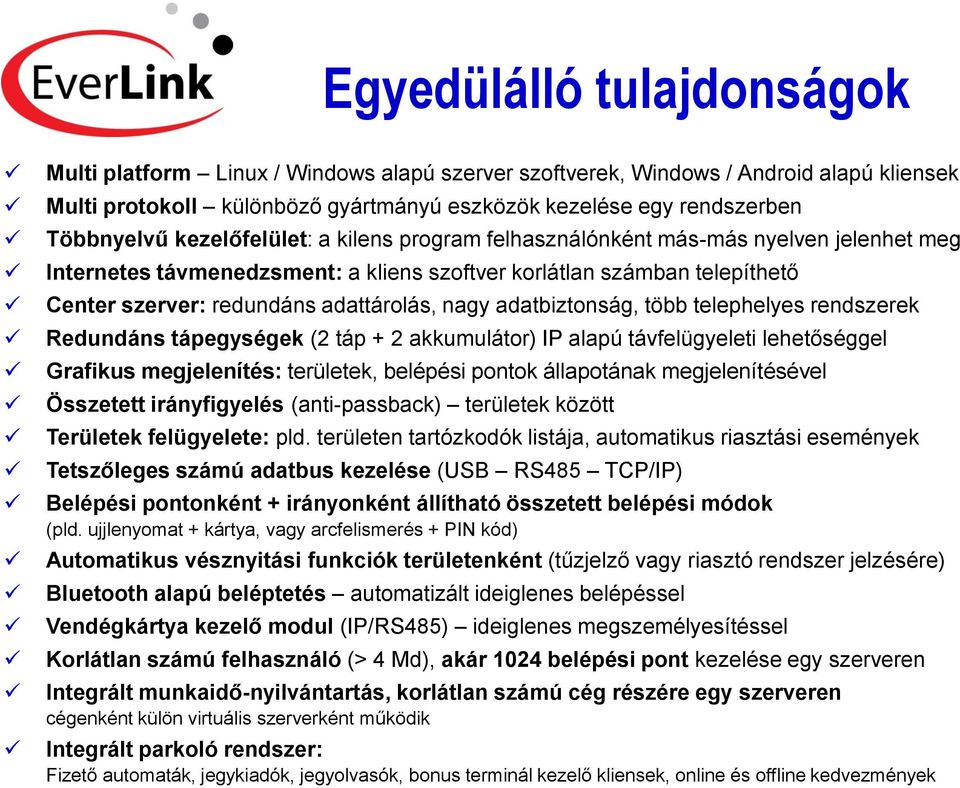 EverLink

Egyedülálló tulajdonságok

✓ Multi platform – Linux / Windows alapú szerver szoftverek, Windows / Android alapú kliensek
✓ Multi protokoll – különböző gyártmányú eszközök kezelése egy rendszerben
✓ Többnyelvű kezelőfelület: a kilens program felhasználónként más-más nyelven jelenhet meg
✓ Internetes távmenedzsment: a kliens szoftver korlátlan számban telepíthető
✓ Center szerver: redundáns adattárolás, nagy adatbiztonság, több telephelyes rendszerek
✓ Redundáns tápegységek (2 táp + 2 akkumulátor) IP alapú távfelügyeleti lehetőséggel
✓ Grafikus megjelenítés: területek, belépési pontok állapotának megjelenítésével
✓ Összetett irányfigyelés (anti-passback) – területek között
✓ Területek felügyelete: pld. területen tartózkodók listája, automatikus riasztási események
✓ Tetszőleges számú adatbus kezelése (USB – RS485 – TCP/IP)
✓ Belépési pontonként + irányonként állítható összetett belépési módok (pld. ujjlenyomat + kártya, vagy arcfelismerés + PIN kód)
✓ Automatikus vésznyitási funkciók területenként (tűzjelző vagy riasztó rendszer jelzésére)
✓ Bluetooth alapú beléptetés – automatizált ideiglenes belépéssel
✓ Vendégkártya kezelő modul (IP/RS485) – ideiglenes megszemélyesítéssel
✓ Korlátlan számú felhasználó (> 4 Md), akár 1024 belépési pont kezelése egy szerveren
✓ Integrált munkaidő-nyilvántartás, korlátlan számú cég részére egy szerveren cégenként külön virtuális szerverként működik
✓ Integrált parkoló rendszer: Fizető automaták, jegykiadók, jegyolvasók, bonus terminál kezelő kliensek, online és offline kedvezmények